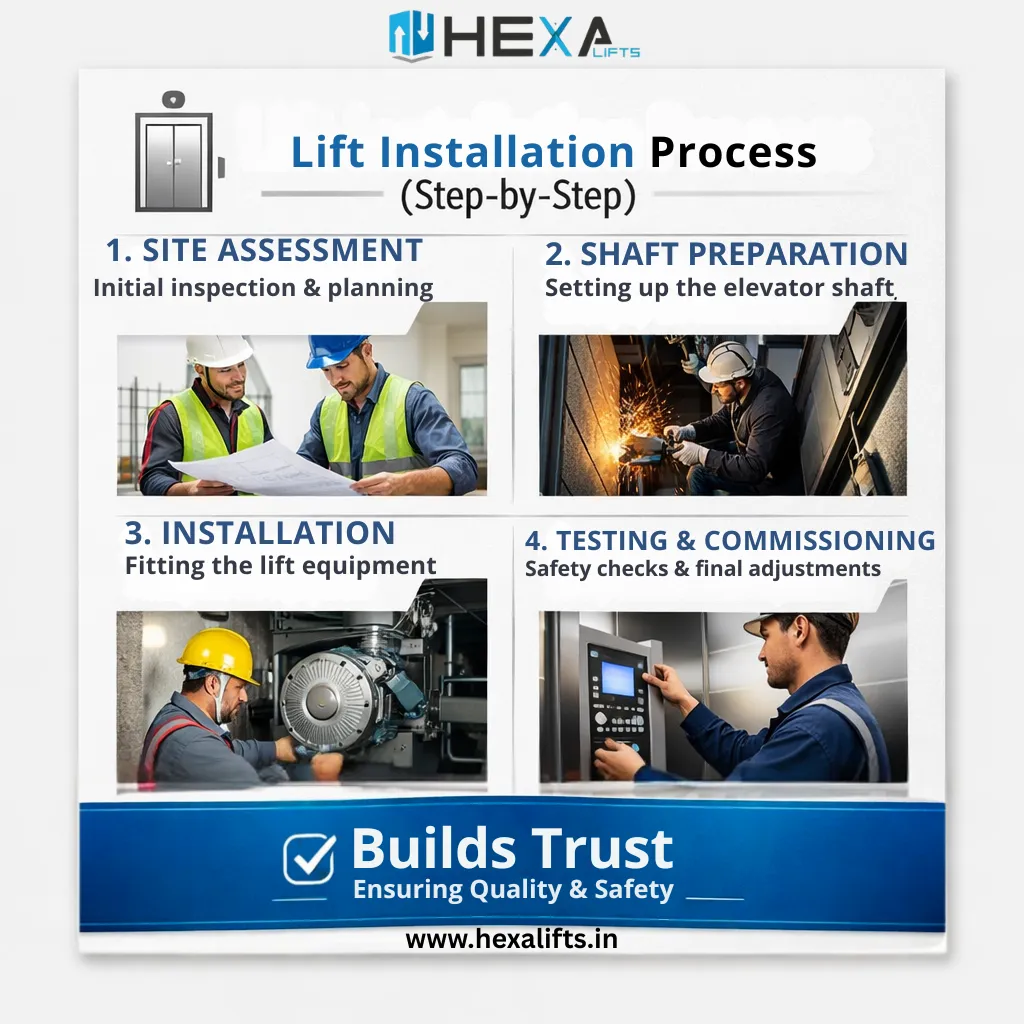 HEXA LIFTS

Lift Installation Process
(Step-by-Step)

1. SITE ASSESSMENT
Initial inspection & planning

2. SHAFT PREPARATION
Setting up the elevator shaft

3. INSTALLATION
Fitting the lift equipment

4. TESTING & COMMISSIONING
Safety checks & final adjustments

Builds Trust
Ensuring Quality & Safety

www.hexalifts.in